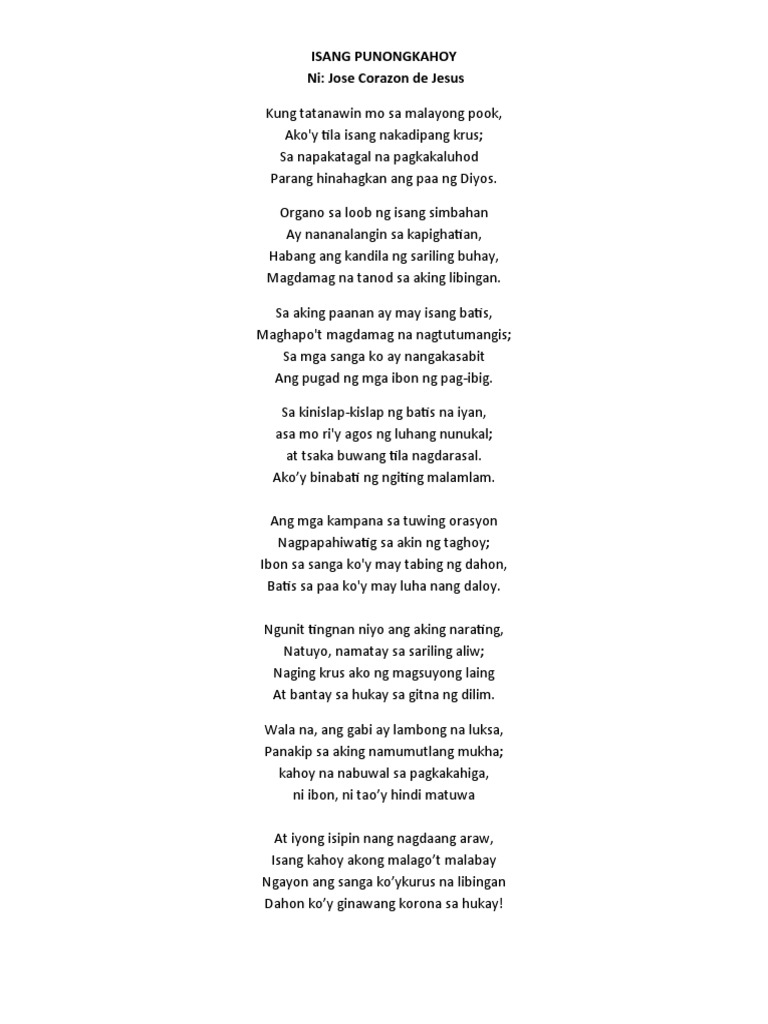 ISANG PUNONGKAHOY
Ni: Jose Corazon de Jesus

Kung tatanawin mo sa malayong pook,
Ako'y tila isang nakadipang krus;
Sa napakatagal na pagkakaluhod
Parang hinahagkan ang paa ng Diyos.

Organo sa loob ng isang simbahan
Ay nananalangin sa kapighatian,
Habang ang kandila ng sariling buhay,
Magdamag na tanod sa aking libingan.

Sa aking paanan ay may isang batis,
Maghapo't magdamag na nagtutumangis;
Sa mga sanga ko ay nangakasabit
Ang pugad ng mga ibon ng pag-ibig.

Sa kinislap-kislap ng batis na iyan,
asa mo ri'y agos ng luhang nunukal;
at tsaka buwang tila nagdarasal.
Ako'y binabati ng ngiting malamlam.

Ang mga kampana sa tuwing orasyon
Nagpapahiwatig sa akin ng taghoy;
Ibon sa sanga ko'y may tabing ng dahon,
Batis sa paa ko'y may luha nang daloy.

Ngunit tingnan niyo ang aking narating,
Natuyo, namatay sa sariling aliw;
Naging krus ako ng magsuyong laing
At bantay sa hukay sa gitna ng dilim.

Wala na, ang gabi ay lambong na luksa,
Panakip sa aking namumutlang mukha;
kahoy na nabuwal sa pagkakahiga,
ni ibon, ni tao'y hindi matuwa

At iyong isipin nang nagdaang araw,
Isang kahoy akong malago't malabay
Ngayon ang sanga ko'ykurus na libingan
Dahon ko'y ginawang korona sa hukay!